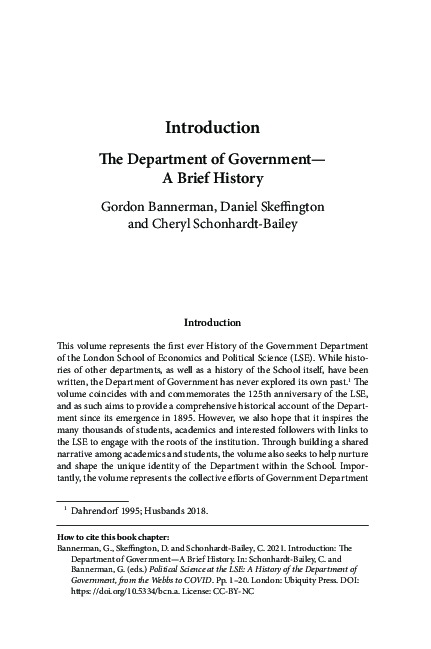 Introduction

The Department of Government— A Brief History

Gordon Bannerman, Daniel Skeffington and Cheryl Schonhardt-Bailey

Introduction

This volume represents the first ever History of the Government Department of the London School of Economics and Political Science (LSE). While histories of other departments, as well as a history of the School itself, have been written, the Department of Government has never explored its own past.$^1$ The volume coincides with and commemorates the 125th anniversary of the LSE, and as such aims to provide a comprehensive historical account of the Department since its emergence in 1895. However, we also hope that it inspires the many thousands of students, academics and interested followers with links to the LSE to engage with the roots of the institution. Through building a shared narrative among academics and students, the volume also seeks to help nurture and shape the unique identity of the Department within the School. Importantly, the volume represents the collective efforts of Government Department

$^1$ Dahrendorf 1995; Husbands 2018.

How to cite this book chapter:
Bannerman, G., Skeffington, D. and Schonhardt-Bailey, C. 2021. Introduction: The Department of Government—A Brief History. In: Schonhardt-Bailey, C. and Bannerman, G. (eds.) Political Science at the LSE: A History of the Department of Government, from the Webbs to COVID. Pp. 1–20. London: Ubiquity Press. DOI: https://doi.org/10.5334/bcn.a. License: CC-BY-NC